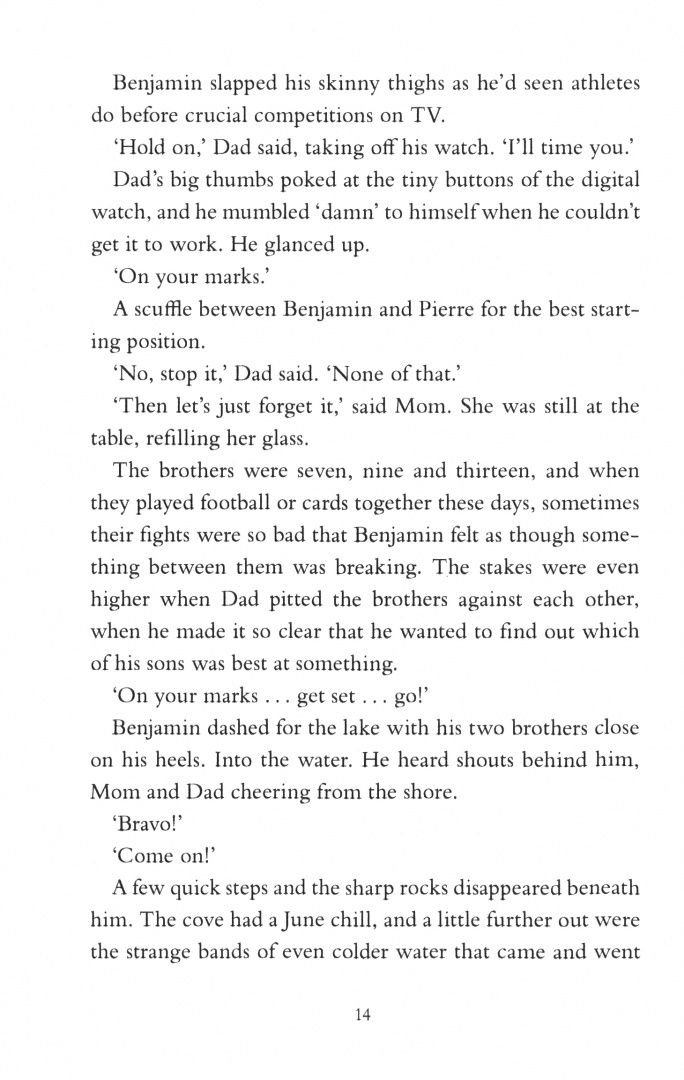 Benjamin slapped his skinny thighs as he'd seen athletes do before crucial competitions on TV.

'Hold on,' Dad said, taking off his watch. 'I'll time you.'

Dad's big thumbs poked at the tiny buttons of the digital watch, and he mumbled 'damn' to himself when he couldn't get it to work. He glanced up.

'On your marks.'

A scuffle between Benjamin and Pierre for the best starting position.

'No, stop it,' Dad said. 'None of that.'

'Then let's just forget it,' said Mom. She was still at the table, refilling her glass.

The brothers were seven, nine and thirteen, and when they played football or cards together these days, sometimes their fights were so bad that Benjamin felt as though something between them was breaking. The stakes were even higher when Dad pitted the brothers against each other, when he made it so clear that he wanted to find out which of his sons was best at something.

'On your marks . . . get set . . . go!'

Benjamin dashed for the lake with his two brothers close on his heels. Into the water. He heard shouts behind him, Mom and Dad cheering from the shore.

'Bravo!'

'Come on!'

A few quick steps and the sharp rocks disappeared beneath him. The cove had a June chill, and a little further out were the strange bands of even colder water that came and went

14